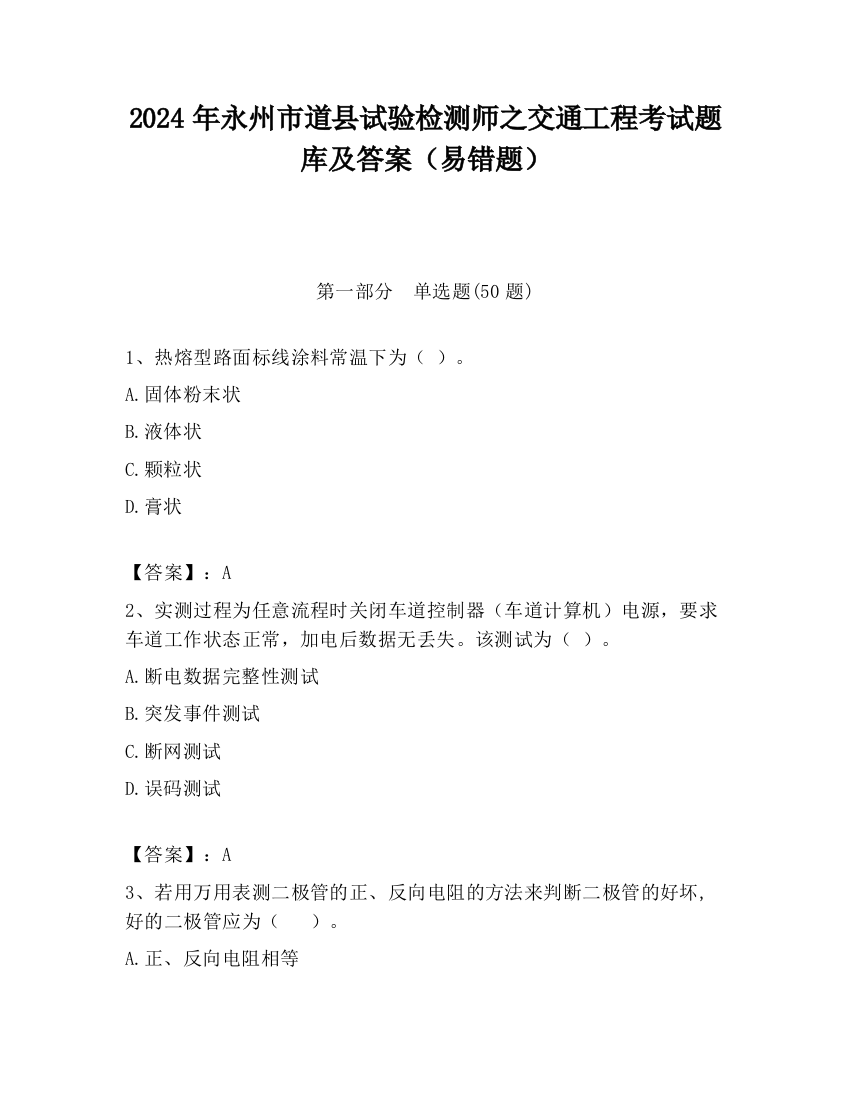 2024 年永州市道县试验检测师之交通工程考试题库及答案（易错题）

第一部分　单选题(50 题)

1、热熔型路面标线涂料常温下为（ ）。

A.固体粉末状

B.液体状

C.颗粒状

D.膏状

【答案】：A

2、实测过程为任意流程时关闭车道控制器（车道计算机）电源，要求车道工作状态正常，加电后数据无丢失。该测试为（ ）。

A.断电数据完整性测试

B.突发事件测试

C.断网测试

D.误码测试

【答案】：A

3、若用万用表测二极管的正、反向电阻的方法来判断二极管的好坏，好的二极管应为（　 ）。

A.正、反向电阻相等